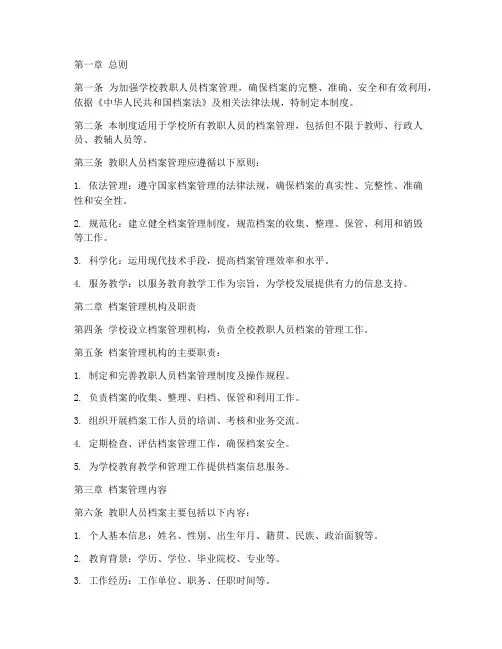 第一章 总则

第一条 为加强学校教职人员档案管理，确保档案的完整、准确、安全和有效利用，依据《中华人民共和国档案法》及相关法律法规，特制定本制度。

第二条 本制度适用于学校所有教职人员的档案管理，包括但不限于教师、行政人员、教辅人员等。

第三条 教职人员档案管理应遵循以下原则：

1. 依法管理：遵守国家档案管理的法律法规，确保档案的真实性、完整性、准确性和安全性。

2. 规范化：建立健全档案管理制度，规范档案的收集、整理、保管、利用和销毁等工作。

3. 科学化：运用现代技术手段，提高档案管理效率和水平。

4. 服务教学：以服务教育教学工作为宗旨，为学校发展提供有力的信息支持。

第二章 档案管理机构及职责

第四条 学校设立档案管理机构，负责全校教职人员档案的管理工作。

第五条 档案管理机构的主要职责：

1. 制定和完善教职人员档案管理制度及操作规程。

2. 负责档案的收集、整理、归档、保管和利用工作。

3. 组织开展档案工作人员的培训、考核和业务交流。

4. 定期检查、评估档案管理工作，确保档案安全。

5. 为学校教育教学和管理工作提供档案信息服务。

第三章 档案管理内容

第六条 教职人员档案主要包括以下内容：

1. 个人基本信息：姓名、性别、出生年月、籍贯、民族、政治面貌等。

2. 教育背景：学历、学位、毕业院校、专业等。

3. 工作经历：工作单位、职务、任职时间等。